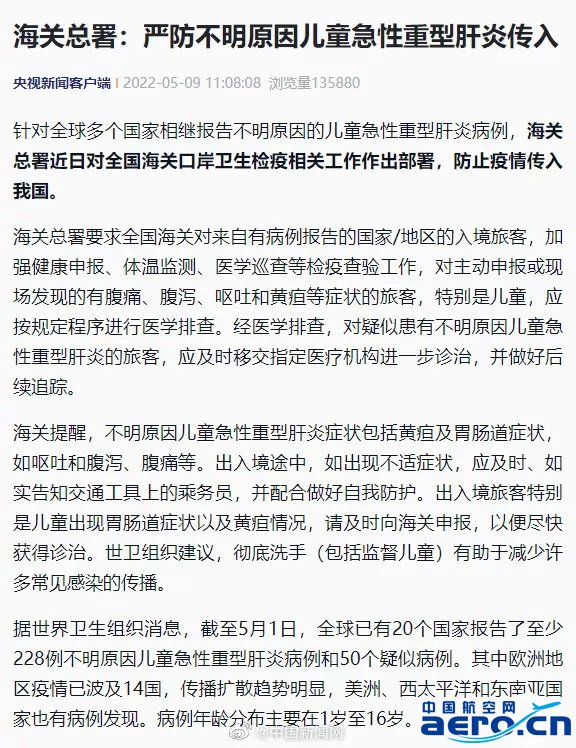 海关总署：严防不明原因儿童急性重型肝炎传入

央视新闻客户端 | 2022-05-09 11:08:08 浏览量135880

针对全球多个国家相继报告不明原因的儿童急性重型肝炎病例，海关总署近日对全国海关口岸卫生检疫相关工作作出部署，防止疫情传入我国。

海关总署要求全国海关对来自有病例报告的国家/地区的入境旅客，加强健康申报、体温监测、医学巡查等检疫查验工作，对主动申报或现场发现的有腹痛、腹泻、呕吐和黄疸等症状的旅客，特别是儿童，应按规定程序进行医学排查。经医学排查，对疑似患有不明原因儿童急性重型肝炎的旅客，应及时移交指定医疗机构进一步诊治，并做好后续追踪。

海关提醒，不明原因儿童急性重型肝炎症状包括黄疸及胃肠道症状，如呕吐和腹泻、腹痛等。出入境途中，如出现不适症状，应及时、如实告知交通工具上的乘务员，并配合做好自我防护。出入境旅客特别是儿童出现胃肠道症状以及黄疸情况，请及时向海关申报，以便尽快获得诊治。世卫组织建议，彻底洗手（包括监督儿童）有助于减少许多常见感染的传播。

据世界卫生组织消息，截至5月1日，全球已有20个国家报告了至少228例不明原因儿童急性重型肝炎病例和50个疑似病例。其中欧洲地区疫情已波及14国，传播扩散趋势明显，美洲、西太平洋和东南亚国家也有病例发现。病例年龄分布主要在1岁至16岁。

@中国新闻网

中国航空网
aero.cn